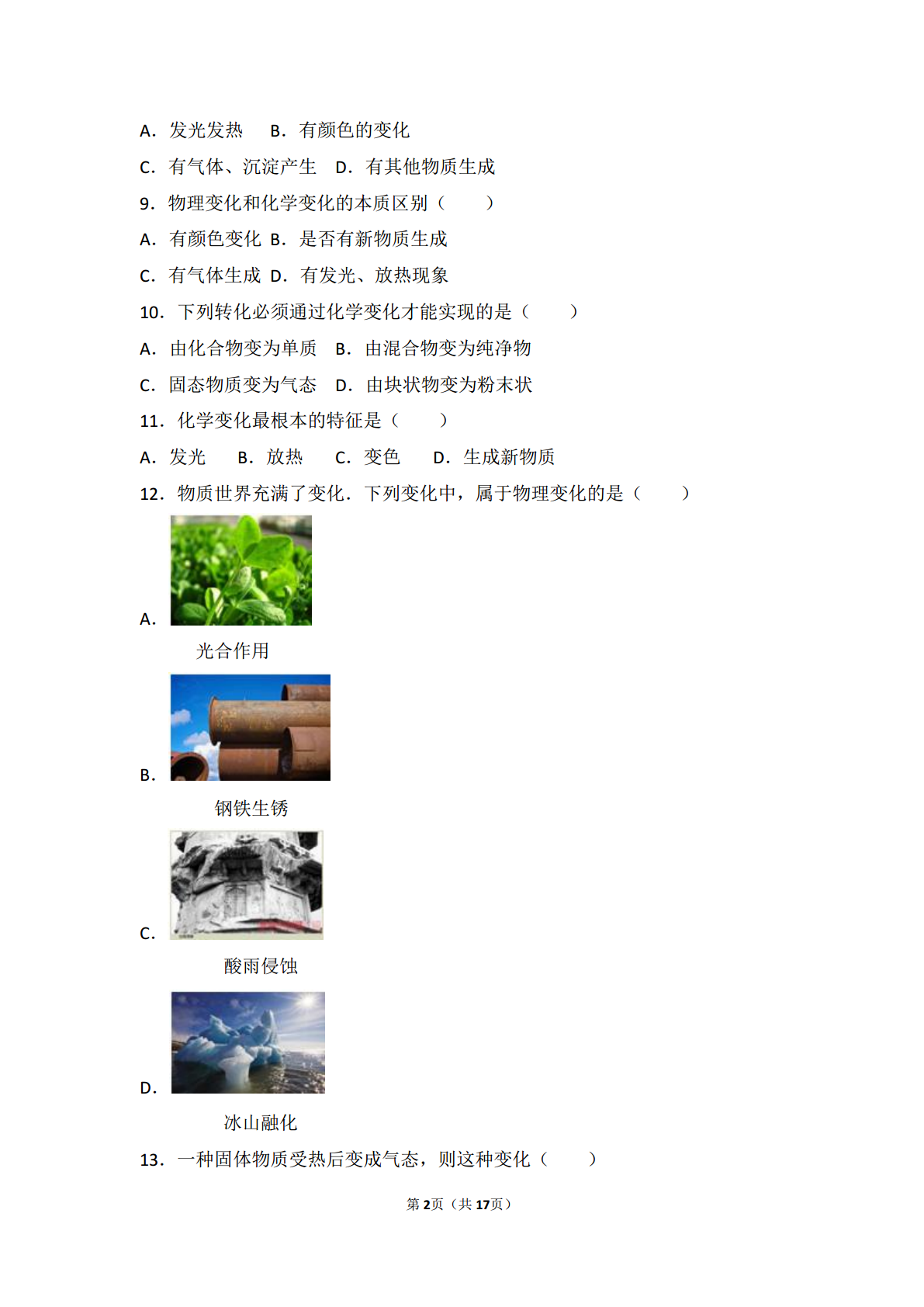 A．发光发热　B．有颜色的变化

C．有气体、沉淀产生　D．有其他物质生成

9．物理变化和化学变化的本质区别（　　）

A．有颜色变化 B．是否有新物质生成

C．有气体生成 D．有发光、放热现象

10．下列转化必须通过化学变化才能实现的是（　　）

A．由化合物变为单质　B．由混合物变为纯净物

C．固态物质变为气态　D．由块状物变为粉末状

11．化学变化最根本的特征是（　　）

A．发光　B．放热　C．变色　D．生成新物质

12．物质世界充满了变化．下列变化中，属于物理变化的是（　　）

A．

光合作用

B．

钢铁生锈

C．

酸雨侵蚀

D．

冰山融化

13．一种固体物质受热后变成气态，则这种变化（　　）

第2页（共17页）